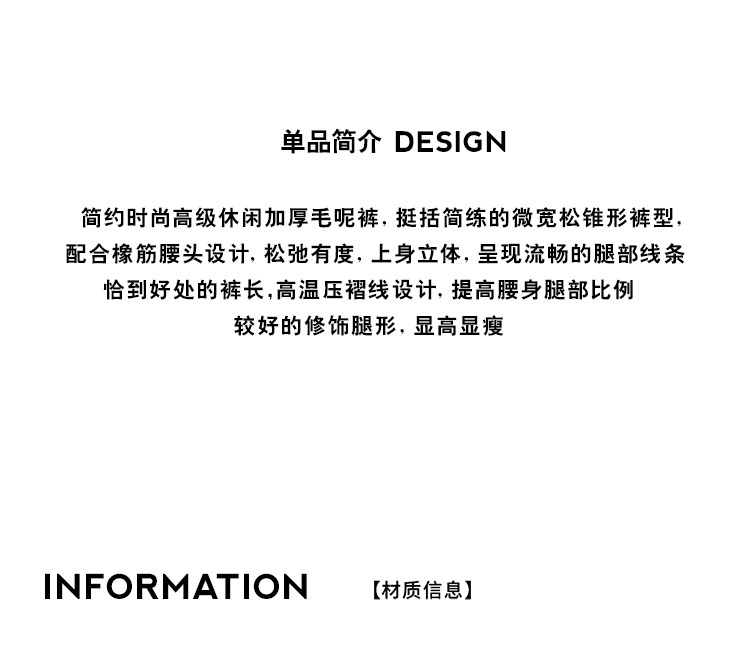 单品简介 DESIGN

简约时尚高级休闲加厚毛呢裤，挺括简练的微宽松锥形裤型，
配合橡筋腰头设计，松弛有度，上身立体，呈现流畅的腿部线条
恰到好处的裤长,高温压褶线设计，提高腰身腿部比例
较好的修饰腿形，显高显瘦

INFORMATION 【材质信息】